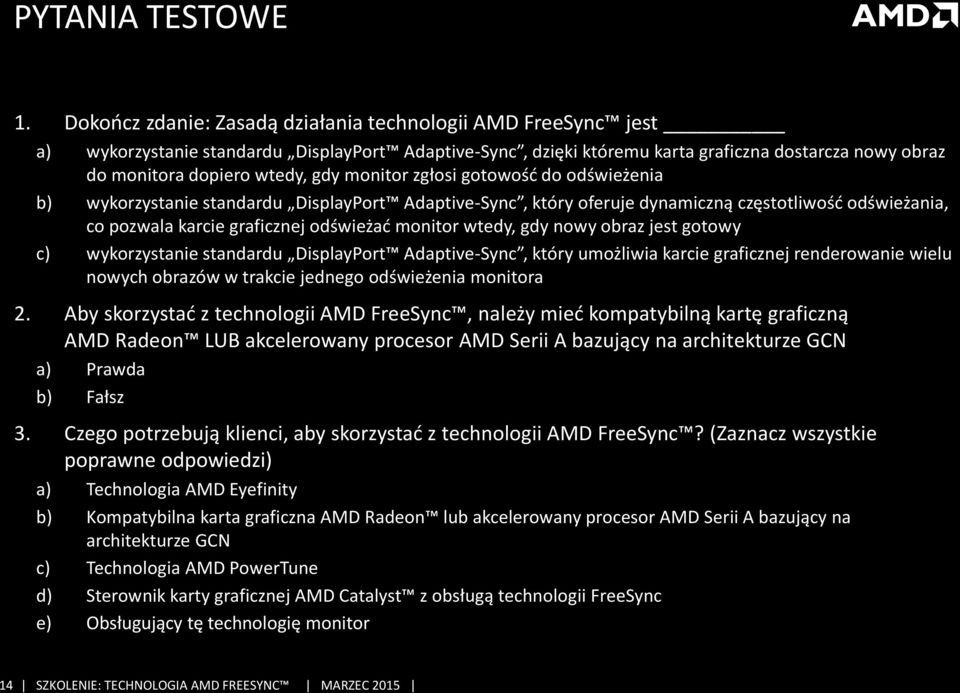 PYTANIA TESTOWE

AMD

1. Dokończ zdanie: Zasadą działania technologii AMD FreeSync™ jest __________

a) wykorzystanie standardu „DisplayPort™ Adaptive-Sync", dzięki któremu karta graficzna dostarcza nowy obraz do monitora dopiero wtedy, gdy monitor zgłosi gotowość do odświeżenia

b) wykorzystanie standardu „DisplayPort™ Adaptive-Sync", który oferuje dynamiczną częstotliwość odświeżania, co pozwala karcie graficznej odświeżać monitor wtedy, gdy nowy obraz jest gotowy

c) wykorzystanie standardu „DisplayPort™ Adaptive-Sync", który umożliwia karcie graficznej renderowanie wielu nowych obrazów w trakcie jednego odświeżenia monitora

2. Aby skorzystać z technologii AMD FreeSync™, należy mieć kompatybilną kartę graficzną AMD Radeon™ LUB akcelerowany procesor AMD Serii A bazujący na architekturze GCN

a) Prawda

b) Fałsz

3. Czego potrzebują klienci, aby skorzystać z technologii AMD FreeSync™? (Zaznacz wszystkie poprawne odpowiedzi)

a) Technologia AMD Eyefinity

b) Kompatybilna karta graficzna AMD Radeon™ lub akcelerowany procesor AMD Serii A bazujący na architekturze GCN

c) Technologia AMD PowerTune

d) Sterownik karty graficznej AMD Catalyst™ z obsługą technologii FreeSync

e) Obsługujący tę technologię monitor

14 | SZKOLENIE: TECHNOLOGIA AMD FREESYNC™ | MARZEC 2015 |